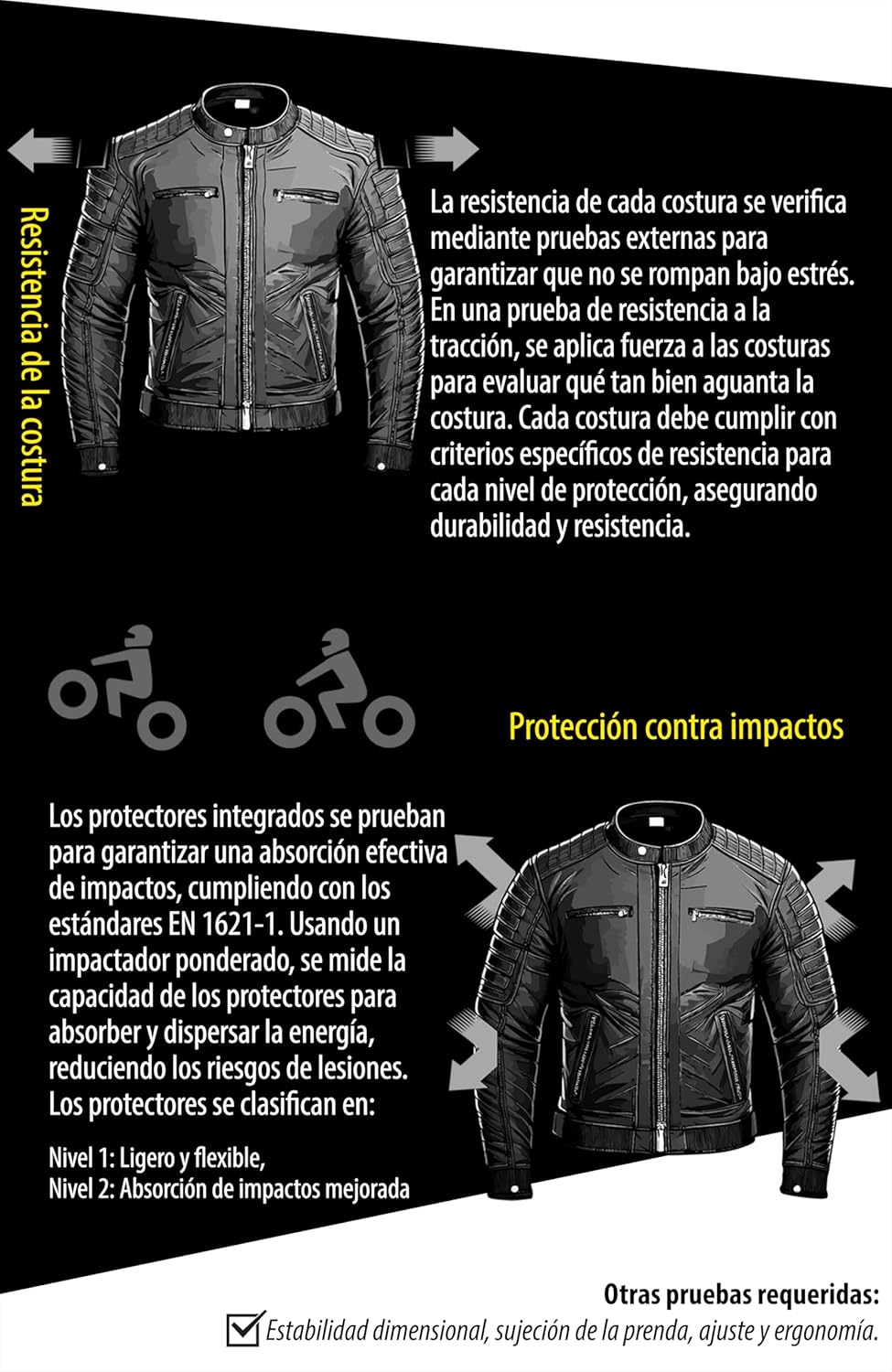 Resistencia de la costura

La resistencia de cada costura se verifica mediante pruebas externas para garantizar que no se rompan bajo estrés. En una prueba de resistencia a la tracción, se aplica fuerza a las costuras para evaluar qué tan bien aguanta la costura. Cada costura debe cumplir con criterios específicos de resistencia para cada nivel de protección, asegurando durabilidad y resistencia.

Protección contra impactos

Los protectores integrados se prueban para garantizar una absorción efectiva de impactos, cumpliendo con los estándares EN 1621-1. Usando un impactador ponderado, se mide la capacidad de los protectores para absorber y dispersar la energía, reduciendo los riesgos de lesiones. Los protectores se clasifican en:

Nivel 1: Ligero y flexible,
Nivel 2: Absorción de impactos mejorada

Otras pruebas requeridas:
Estabilidad dimensional, sujeción de la prenda, ajuste y ergonomía.